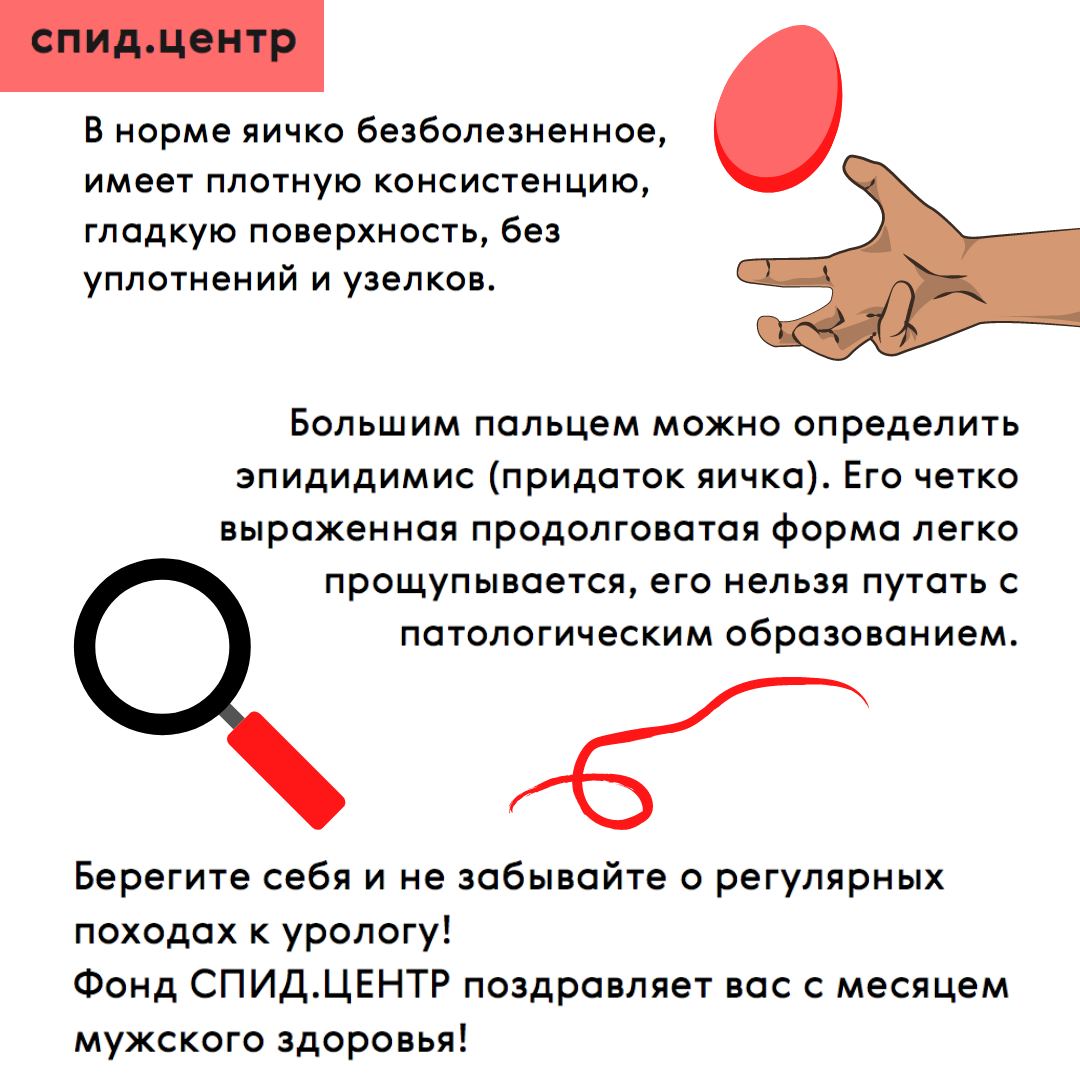 спид.центр

В норме яичко безболезненное, имеет плотную консистенцию, гладкую поверхность, без уплотнений и узелков.

Большим пальцем можно определить эпидидимис (придаток яичка). Его четко выраженная продолговатая форма легко прощупывается, его нельзя путать с патологическим образованием.

Берегите себя и не забывайте о регулярных походах к урологу!
Фонд СПИД.ЦЕНТР поздравляет вас с месяцем мужского здоровья!